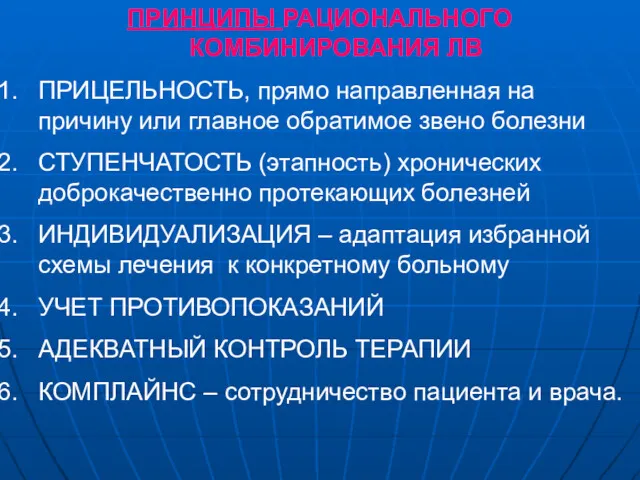 ПРИНЦИПЫ РАЦИОНАЛЬНОГО КОМБИНИРОВАНИЯ ЛВ

1. ПРИЦЕЛЬНОСТЬ, прямо направленная на причину или главное обратимое звено болезни
2. СТУПЕНЧАТОСТЬ (этапность) хронических доброкачественно протекающих болезней
3. ИНДИВИДУАЛИЗАЦИЯ – адаптация избранной схемы лечения к конкретному больному
4. УЧЕТ ПРОТИВОПОКАЗАНИЙ
5. АДЕКВАТНЫЙ КОНТРОЛЬ ТЕРАПИИ
6. КОМПЛАЙНС – сотрудничество пациента и врача.